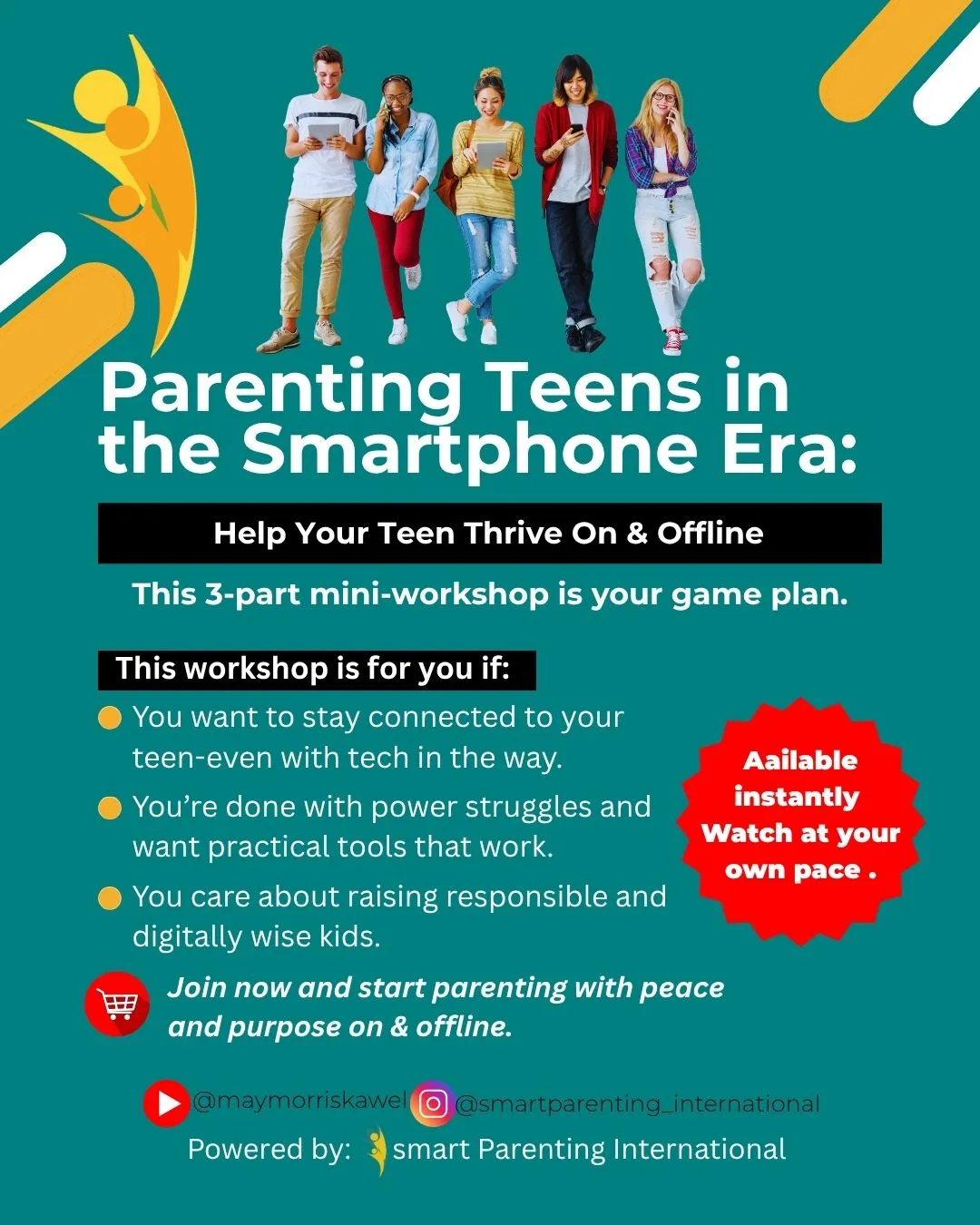 Parenting Teens in the Smartphone Era:

Help Your Teen Thrive On & Offline

This 3-part mini-workshop is your game plan.

This workshop is for you if:

You want to stay connected to your teen-even with tech in the way.

You're done with power struggles and want practical tools that work.

You care about raising responsible and digitally wise kids.

Aailable instantly Watch at your own pace .

Join now and start parenting with peace and purpose on & offline.

@maymorriskawel @smartparenting_international

Powered by: smart Parenting International